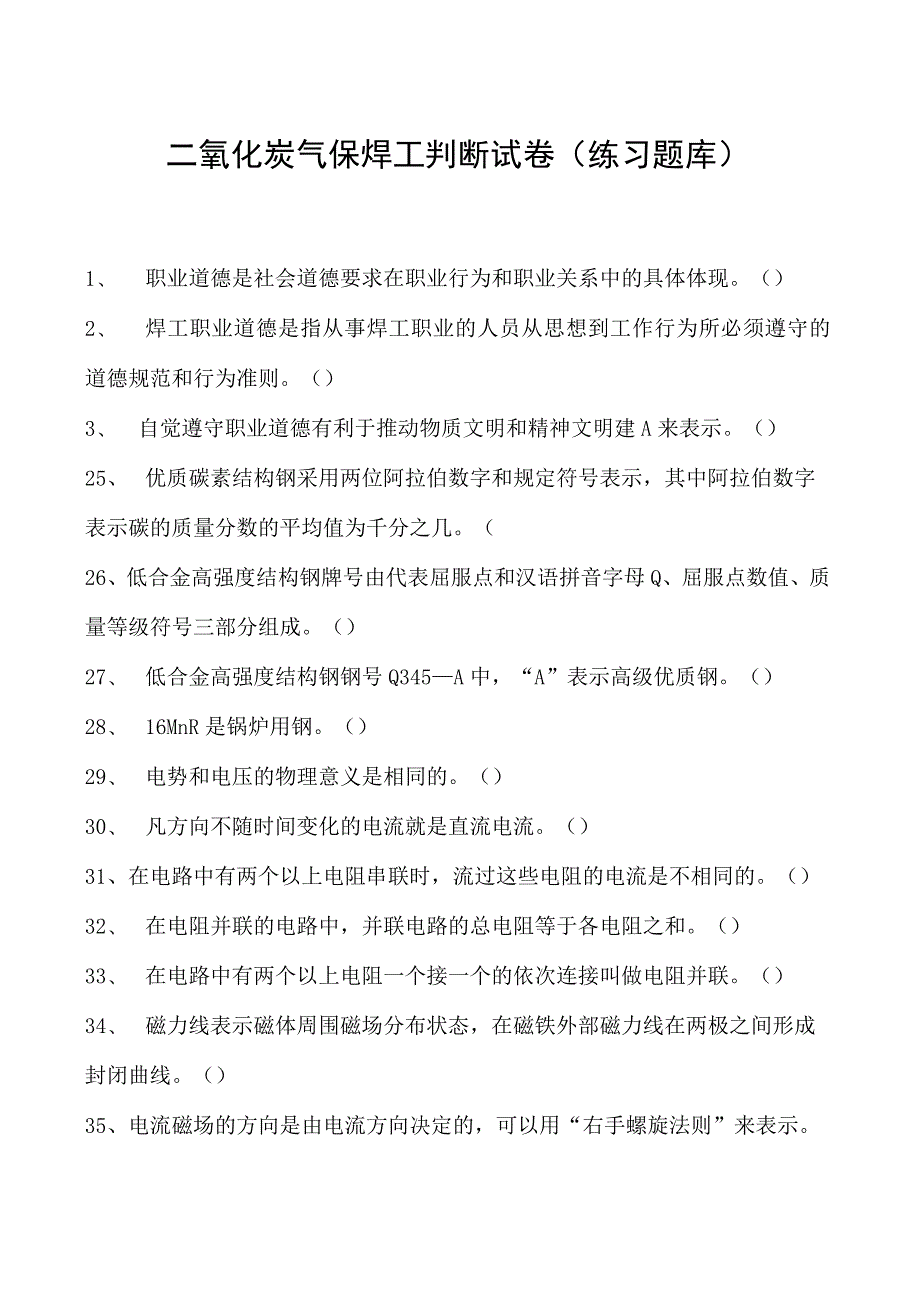 二氧化炭气保焊工判断试卷（练习题库）

1、 职业道德是社会道德要求在职业行为和职业关系中的具体体现。（）

2、 焊工职业道德是指从事焊工职业的人员从思想到工作行为所必须遵守的道德规范和行为准则。（）

3、 自觉遵守职业道德有利于推动物质文明和精神文明建A来表示。（）

25、 优质碳素结构钢采用两位阿拉伯数字和规定符号表示，其中阿拉伯数字表示碳的质量分数的平均值为千分之几。（

26、低合金高强度结构钢牌号由代表屈服点和汉语拼音字母Q、屈服点数值、质量等级符号三部分组成。（）

27、 低合金高强度结构钢钢号Q345—A中，“A”表示高级优质钢。（）

28、 16MnR是锅炉用钢。（）

29、 电势和电压的物理意义是相同的。（）

30、 凡方向不随时间变化的电流就是直流电流。（）

31、在电路中有两个以上电阻串联时，流过这些电阻的电流是不相同的。（）

32、 在电阻并联的电路中，并联电路的总电阻等于各电阻之和。（）

33、 在电路中有两个以上电阻一个接一个的依次连接叫做电阻并联。（）

34、 磁力线表示磁体周围磁场分布状态，在磁铁外部磁力线在两极之间形成封闭曲线。（）

35、电流磁场的方向是由电流方向决定的，可以用“右手螺旋法则”来表示。